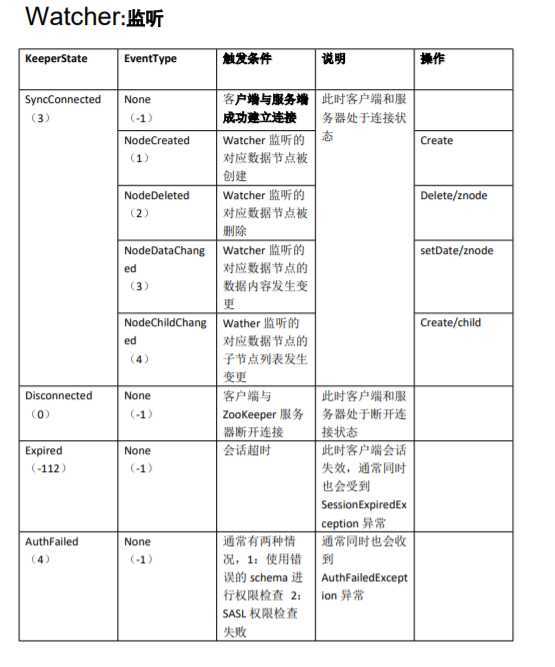 Watcher:监听

| KeeperState | EventType | 触发条件 | 说明 | 操作 |
|---|---|---|---|---|
| SyncConnected（3） | None（-1） | 客户端与服务端成功建立连接 | 此时客户端和服务器处于连接状态 | |
| | NodeCreated（1） | Watcher 监听的对应数据节点被创建 | | Create |
| | NodeDeleted（2） | Watcher 监听的对应数据节点被删除 | | Delete/znode |
| | NodeDataChanged（3） | Watcher 监听的对应数据节点的数据内容发生变更 | | setDate/znode |
| | NodeChildChanged（4） | Wather 监听的对应数据节点的子节点列表发生变更 | | Create/child |
| Disconnected（0） | None（-1） | 客户端与 ZooKeeper 服务器断开连接 | 此时客户端和服务器处于断开连接状态 | |
| Expired（-112） | None（-1） | 会话超时 | 此时客户端会话失效，通常同时也会受到 SessionExpiredException 异常 | |
| AuthFailed（4） | None（-1） | 通常有两种情况，1：使用错误的 schema 进行权限检查 2：SASL 权限检查失败 | 通常同时也会收到 AuthFailedException 异常 | |